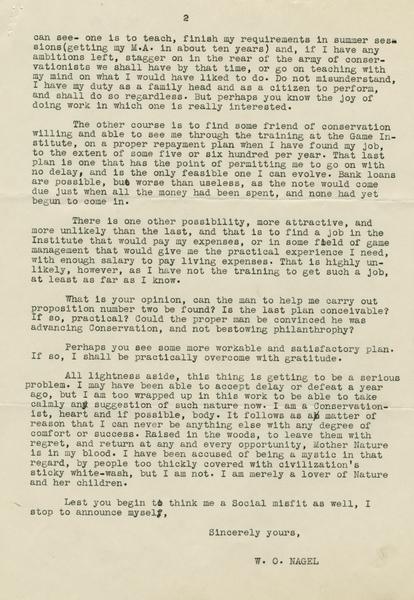 2

can see- one is to teach, finish my requirements in summer sessions(getting my M.A. in about ten years) and, if I have any ambitions left, stagger on in the rear of the army of conservationists we shall have by that time, or go on teaching with my mind on what I would have liked to do. Do not misunderstand, I have my duty as a family head and as a citizen to perform, and shall do so regardless. But perhaps you know the joy of doing work in which one is really interested.

The other course is to find some friend of conservation willing and able to see me through the training at the Game Institute, on a proper repayment plan when I have found my job, to the extent of some five or six hundred per year. That last plan is one that has the point of permitting me to go on with no delay, and is the only feasible one I can evolve. Bank loans are possible, but worse than useless, as the note would come due just when all the money had been spent, and none had yet begun to come in.

There is one other possibility, more attractive, and more unlikely than the last, and that is to find a job in the Institute that would pay my expenses, or in some field of game management that would give me the practical experience I need, with enough salary to pay living expenses. That is highly unlikely, however, as I have not the training to get such a job, at least as far as I know.

What is your opinion, can the man to help me carry out proposition number two be found? Is the last plan conceivable? If so, practical? Could the proper man be convinced he was advancing Conservation, and not bestowing philanthrophy?

Perhaps you see some more workable and satisfactory plan. If so, I shall be practically overcome with gratitude.

All lightness aside, this thing is getting to be a serious problem. I may have been able to accept delay or defeat a year ago, but I am too wrapped up in this work to be able to take calmly any suggestion of such nature now. I am a Conservationist, heart and if possible, body. It follows as a matter of reason that I can never be anything else with any degree of comfort or success. Raised in the woods, to leave them with regret, and return at any and every opportunity, Mother Nature is in my blood. I have been accused of being a mystic in that regard, by people too thickly covered with civilization's sticky white-wash, but I am not. I am merely a lover of Nature and her children.

Lest you begin to think me a Social misfit as well, I stop to announce myself,

Sincerely yours,

W. O. NAGEL